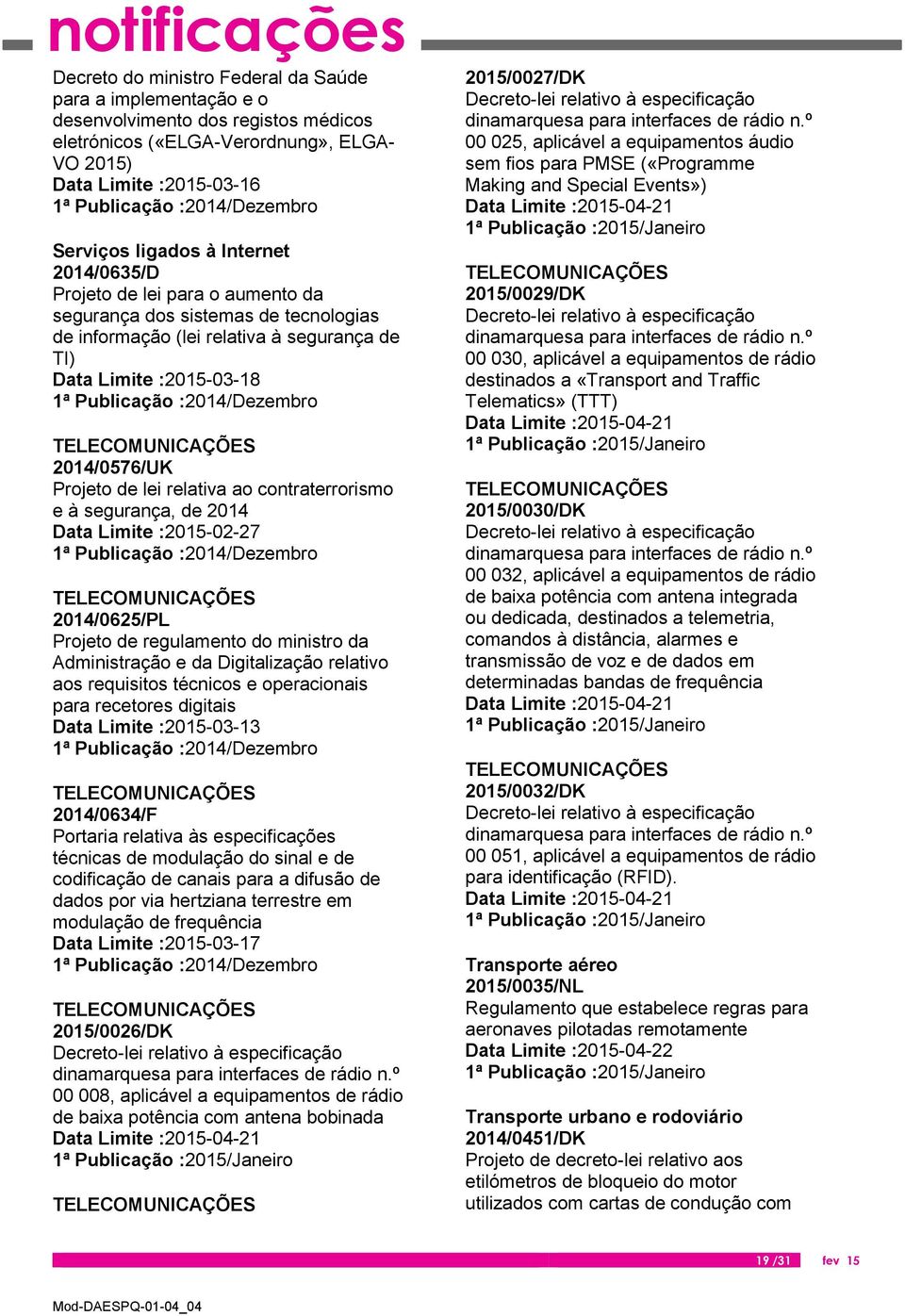 notificações

Decreto do ministro Federal da Saúde para a implementação e o desenvolvimento dos registos médicos eletrónicos («ELGA-Verordnung», ELGA-VO 2015)
Data Limite :2015-03-16
1ª Publicação :2014/Dezembro

Serviços ligados à Internet
2014/0635/D
Projeto de lei para o aumento da segurança dos sistemas de tecnologias de informação (lei relativa à segurança de TI)
Data Limite :2015-03-18
1ª Publicação :2014/Dezembro

TELECOMUNICAÇÕES
2014/0576/UK
Projeto de lei relativa ao contraterrorismo e à segurança, de 2014
Data Limite :2015-02-27
1ª Publicação :2014/Dezembro

TELECOMUNICAÇÕES
2014/0625/PL
Projeto de regulamento do ministro da Administração e da Digitalização relativo aos requisitos técnicos e operacionais para recetores digitais
Data Limite :2015-03-13
1ª Publicação :2014/Dezembro

TELECOMUNICAÇÕES
2014/0634/F
Portaria relativa às especificações técnicas de modulação do sinal e de codificação de canais para a difusão de dados por via hertziana terrestre em modulação de frequência
Data Limite :2015-03-17
1ª Publicação :2014/Dezembro

TELECOMUNICAÇÕES
2015/0026/DK
Decreto-lei relativo à especificação dinamarquesa para interfaces de rádio n.º 00 008, aplicável a equipamentos de rádio de baixa potência com antena bobinada
Data Limite :2015-04-21
1ª Publicação :2015/Janeiro

TELECOMUNICAÇÕES
2015/0027/DK
Decreto-lei relativo à especificação dinamarquesa para interfaces de rádio n.º 00 025, aplicável a equipamentos áudio sem fios para PMSE («Programme Making and Special Events»)
Data Limite :2015-04-21
1ª Publicação :2015/Janeiro

TELECOMUNICAÇÕES
2015/0029/DK
Decreto-lei relativo à especificação dinamarquesa para interfaces de rádio n.º 00 030, aplicável a equipamentos de rádio destinados a «Transport and Traffic Telematics» (TTT)
Data Limite :2015-04-21
1ª Publicação :2015/Janeiro

TELECOMUNICAÇÕES
2015/0030/DK
Decreto-lei relativo à especificação dinamarquesa para interfaces de rádio n.º 00 032, aplicável a equipamentos de rádio de baixa potência com antena integrada ou dedicada, destinados a telemetria, comandos à distância, alarmes e transmissão de voz e de dados em determinadas bandas de frequência
Data Limite :2015-04-21
1ª Publicação :2015/Janeiro

TELECOMUNICAÇÕES
2015/0032/DK
Decreto-lei relativo à especificação dinamarquesa para interfaces de rádio n.º 00 051, aplicável a equipamentos de rádio para identificação (RFID).
Data Limite :2015-04-21
1ª Publicação :2015/Janeiro

Transporte aéreo
2015/0035/NL
Regulamento que estabelece regras para aeronaves pilotadas remotamente
Data Limite :2015-04-22
1ª Publicação :2015/Janeiro

Transporte urbano e rodoviário
2014/0451/DK
Projeto de decreto-lei relativo aos etilómetros de bloqueio do motor utilizados com cartas de condução com

19 /31 fev 15

Mod-DAESPQ-01-04_04